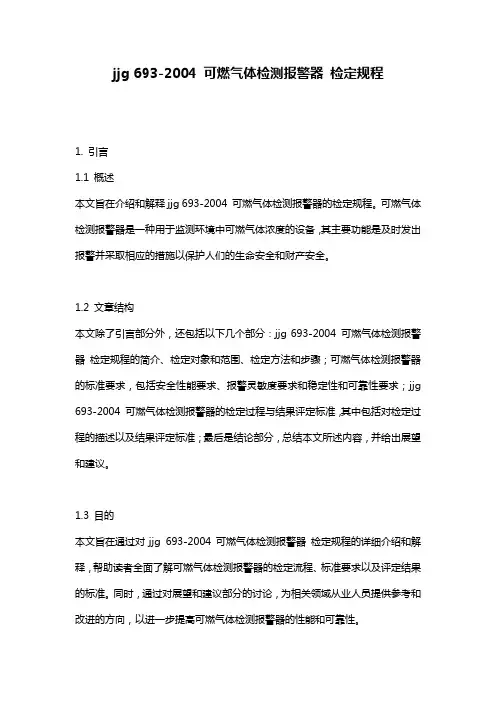 jjg 693-2004 可燃气体检测报警器 检定规程

1. 引言

1.1 概述

本文旨在介绍和解释 jjg 693-2004 可燃气体检测报警器的检定规程。可燃气体检测报警器是一种用于监测环境中可燃气体浓度的设备，其主要功能是及时发出报警并采取相应的措施以保护人们的生命安全和财产安全。

1.2 文章结构

本文除了引言部分外，还包括以下几个部分：jjg 693-2004 可燃气体检测报警器 检定规程的简介、检定对象和范围、检定方法和步骤；可燃气体检测报警器的标准要求，包括安全性能要求、报警灵敏度要求和稳定性和可靠性要求；jjg 693-2004 可燃气体检测报警器的检定过程与结果评定标准，其中包括对检定过程的描述以及结果评定标准；最后是结论部分，总结本文所述内容，并给出展望和建议。

1.3 目的

本文旨在通过对 jjg 693-2004 可燃气体检测报警器 检定规程的详细介绍和解释，帮助读者全面了解可燃气体检测报警器的检定流程、标准要求以及评定结果的标准。同时，通过对展望和建议部分的讨论，为相关领域从业人员提供参考和改进的方向，以进一步提高可燃气体检测报警器的性能和可靠性。